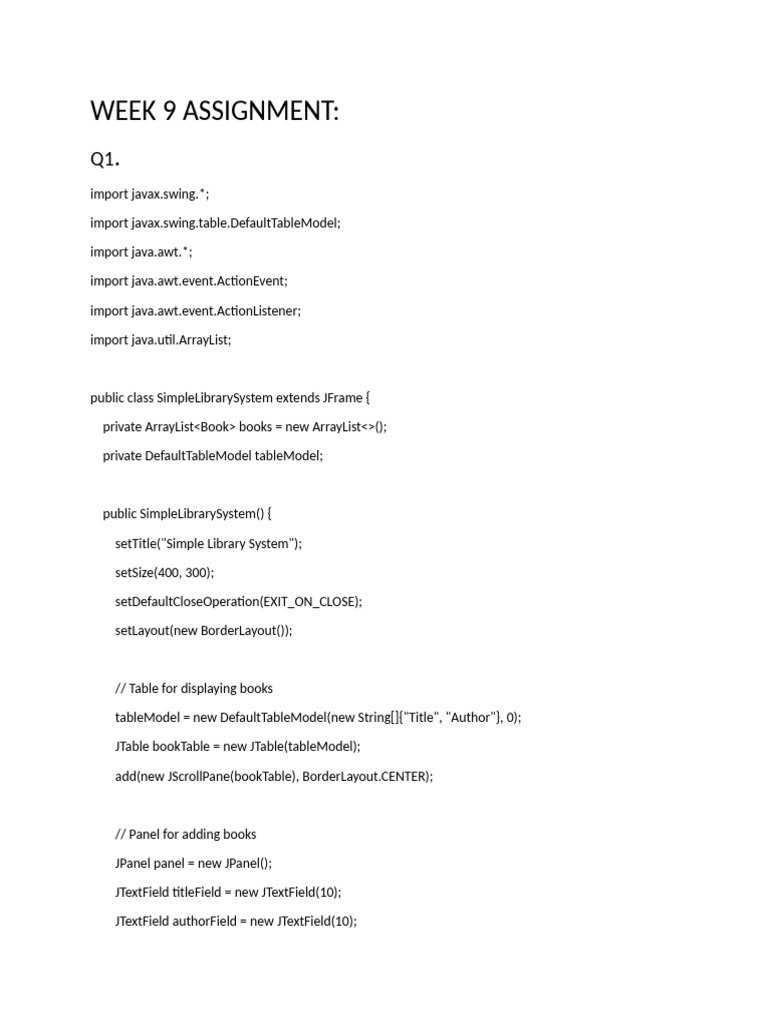 WEEK 9 ASSIGNMENT:

Q1.

import javax.swing.*;

import javax.swing.table.DefaultTableModel;

import java.awt.*;

import java.awt.event.ActionEvent;

import java.awt.event.ActionListener;

import java.util.ArrayList;

public class SimpleLibrarySystem extends JFrame {

private ArrayList<Book> books = new ArrayList<>();

private DefaultTableModel tableModel;

public SimpleLibrarySystem() {

setTitle("Simple Library System");

setSize(400, 300);

setDefaultCloseOperation(EXIT_ON_CLOSE);

setLayout(new BorderLayout());

// Table for displaying books

tableModel = new DefaultTableModel(new String[]{"Title", "Author"}, 0);

JTable bookTable = new JTable(tableModel);

add(new JScrollPane(bookTable), BorderLayout.CENTER);

// Panel for adding books

JPanel panel = new JPanel();

JTextField titleField = new JTextField(10);

JTextField authorField = new JTextField(10);